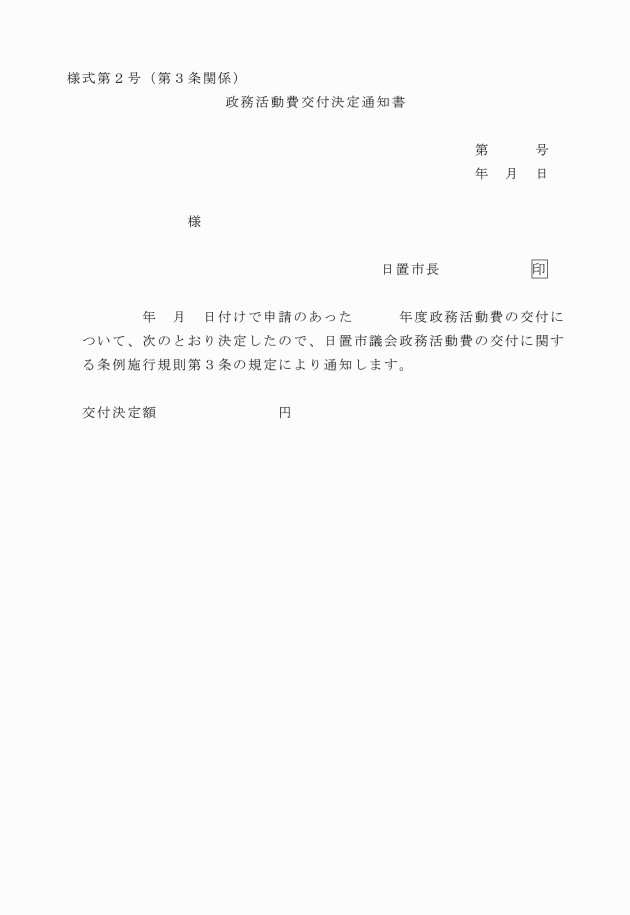 様式第２号（第３条関係）

政務活動費交付決定通知書

第　　号
年　月　日

様

日置市長　　　　印

年　月　日付けで申請のあった　　年度政務活動費の交付について、次のとおり決定したので、日置市議会政務活動費の交付に関する条例施行規則第３条の規定により通知します。

交付決定額　　　　　　円